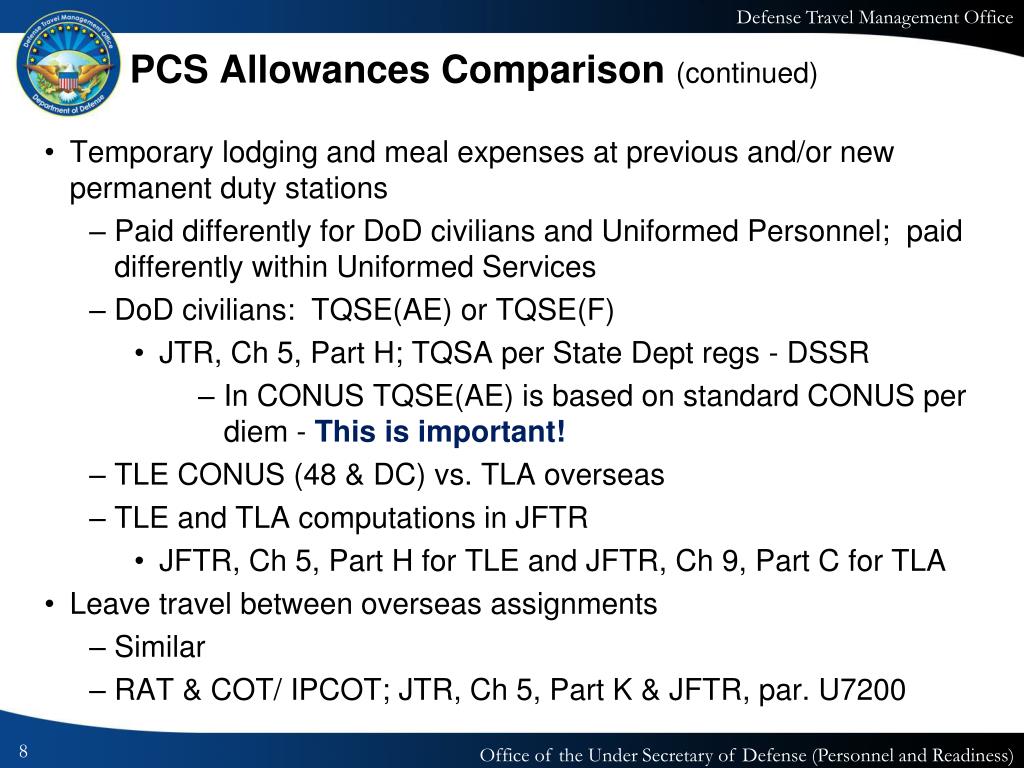 Defense Travel Management Office

Defense Travel Management Office
Department of Defense

PCS Allowances Comparison (continued)

• Temporary lodging and meal expenses at previous and/or new permanent duty stations
– Paid differently for DoD civilians and Uniformed Personnel; paid differently within Uniformed Services
– DoD civilians: TQSE(AE) or TQSE(F)
• JTR, Ch 5, Part H; TQSA per State Dept regs - DSSR
– In CONUS TQSE(AE) is based on standard CONUS per diem - This is important!
– TLE CONUS (48 & DC) vs. TLA overseas
– TLE and TLA computations in JFTR
• JFTR, Ch 5, Part H for TLE and JFTR, Ch 9, Part C for TLA
• Leave travel between overseas assignments
– Similar
– RAT & COT/ IPCOT; JTR, Ch 5, Part K & JFTR, par. U7200

8

Office of the Under Secretary of Defense (Personnel and Readiness)